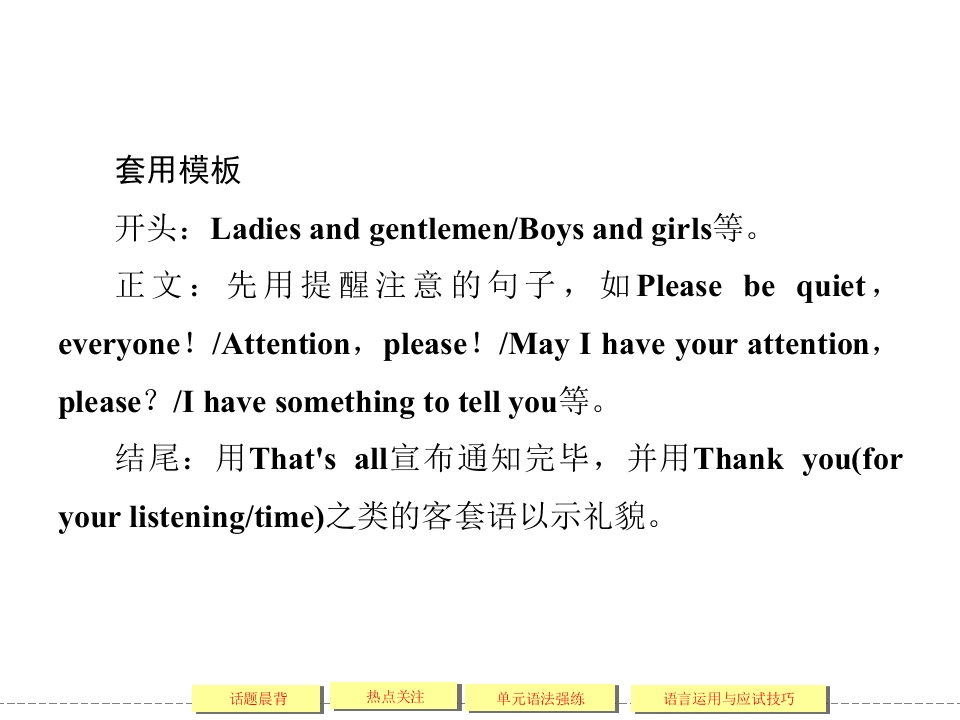 套用模板

开头：Ladies and gentlemen/Boys and girls等。

正文：先用提醒注意的句子，如Please be quiet，everyone！/Attention，please！/May I have your attention，please？/I have something to tell you等。

结尾：用That's all宣布通知完毕，并用Thank you(for your listening/time)之类的客套语以示礼貌。

话题晨背 热点关注 单元语法强练 语言运用与应试技巧